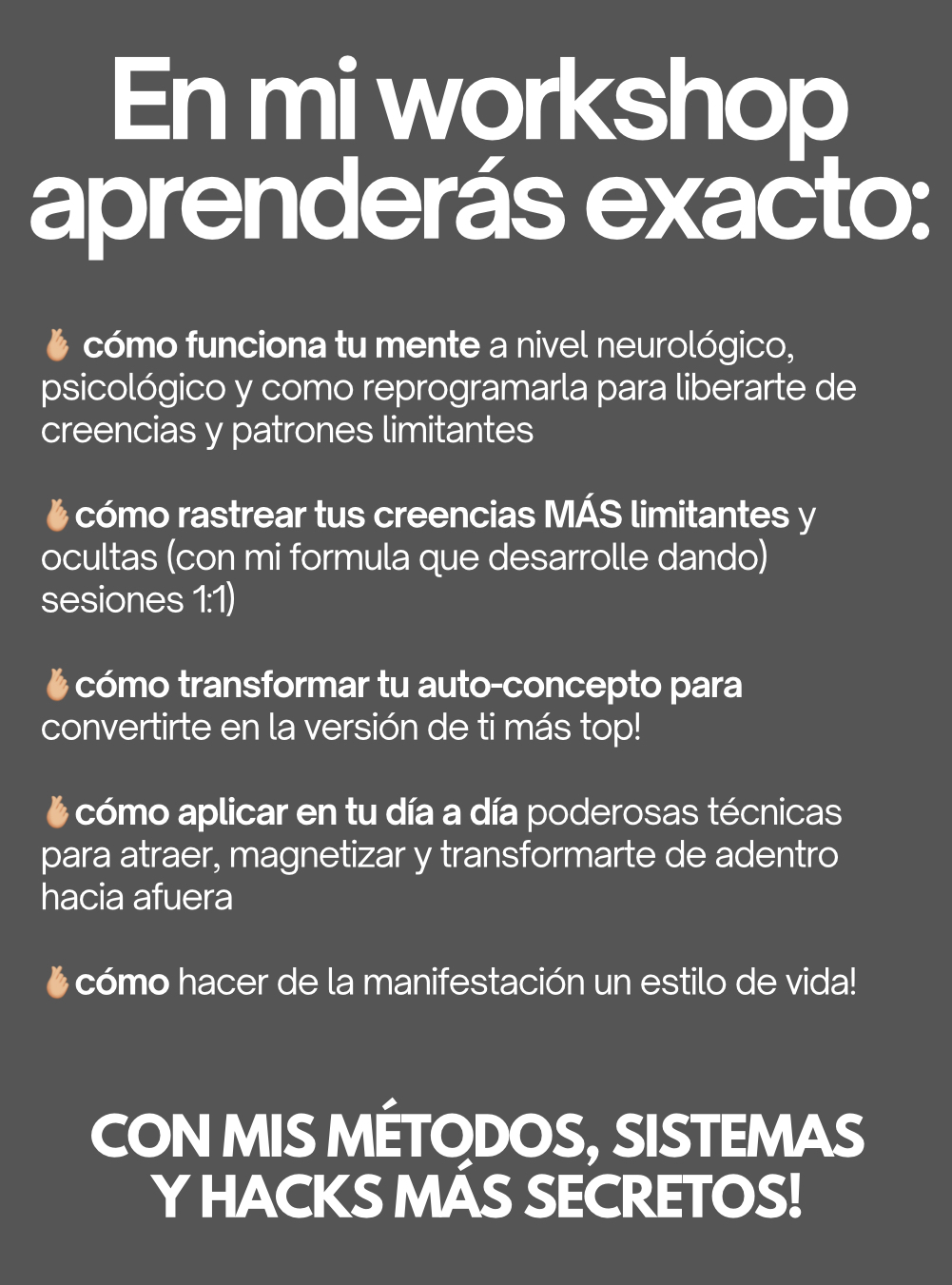 En mi workshop aprenderás exacto:

🫰 cómo funciona tu mente a nivel neurológico, psicológico y como reprogramarla para liberarte de creencias y patrones limitantes

🫰cómo rastrear tus creencias MÁS limitantes y ocultas (con mi formula que desarrolle dando) sesiones 1:1)

🫰cómo transformar tu auto-concepto para convertirte en la versión de ti más top!

🫰cómo aplicar en tu día a día poderosas técnicas para atraer, magnetizar y transformarte de adentro hacia afuera

🫰cómo hacer de la manifestación un estilo de vida!

CON MIS MÉTODOS, SISTEMAS Y HACKS MÁS SECRETOS!